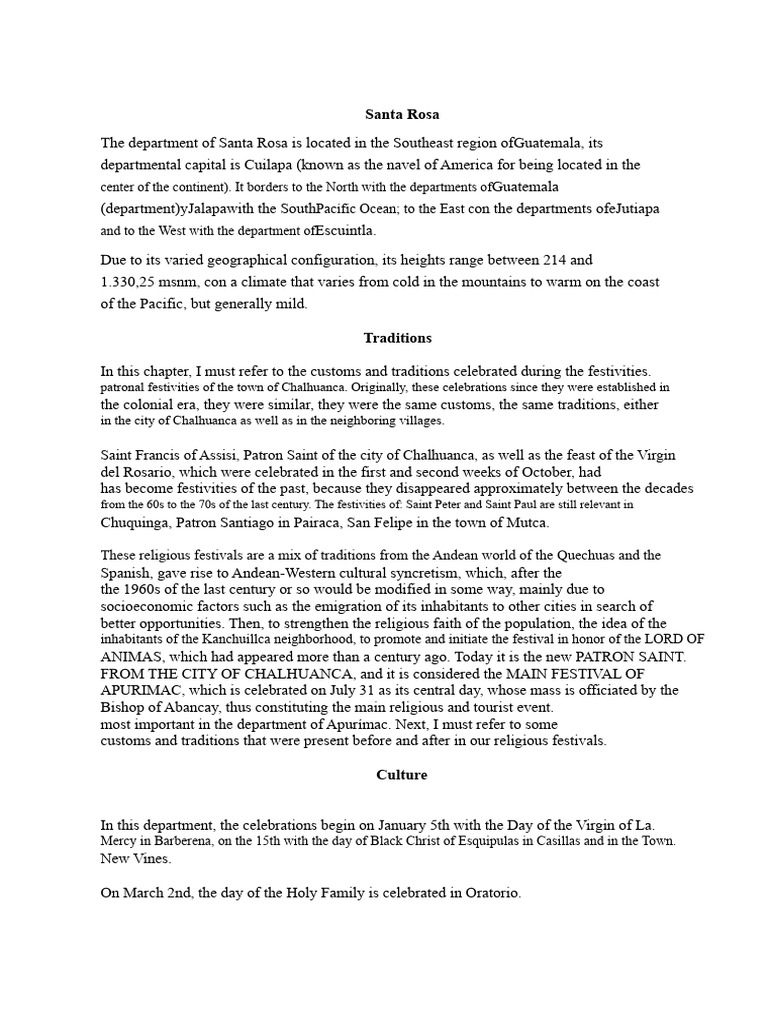 Santa Rosa

The department of Santa Rosa is located in the Southeast region ofGuatemala, its departmental capital is Cuilapa (known as the navel of America for being located in the center of the continent). It borders to the North with the departments ofGuatemala (department)yJalapawith the SouthPacific Ocean; to the East con the departments ofeJutiapa and to the West with the department ofEscuintla.

Due to its varied geographical configuration, its heights range between 214 and 1.330,25 msnm, con a climate that varies from cold in the mountains to warm on the coast of the Pacific, but generally mild.

Traditions

In this chapter, I must refer to the customs and traditions celebrated during the festivities. patronal festivities of the town of Chalhuanca. Originally, these celebrations since they were established in the colonial era, they were similar, they were the same customs, the same traditions, either in the city of Chalhuanca as well as in the neighboring villages.

Saint Francis of Assisi, Patron Saint of the city of Chalhuanca, as well as the feast of the Virgin del Rosario, which were celebrated in the first and second weeks of October, had has become festivities of the past, because they disappeared approximately between the decades from the 60s to the 70s of the last century. The festivities of: Saint Peter and Saint Paul are still relevant in Chuquinga, Patron Santiago in Pairaca, San Felipe in the town of Mutca.

These religious festivals are a mix of traditions from the Andean world of the Quechuas and the Spanish, gave rise to Andean-Western cultural syncretism, which, after the the 1960s of the last century or so would be modified in some way, mainly due to socioeconomic factors such as the emigration of its inhabitants to other cities in search of better opportunities. Then, to strengthen the religious faith of the population, the idea of the inhabitants of the Kanchuillca neighborhood, to promote and initiate the festival in honor of the LORD OF ANIMAS, which had appeared more than a century ago. Today it is the new PATRON SAINT. FROM THE CITY OF CHALHUANCA, and it is considered the MAIN FESTIVAL OF APURIMAC, which is celebrated on July 31 as its central day, whose mass is officiated by the Bishop of Abancay, thus constituting the main religious and tourist event. most important in the department of Apurímac. Next, I must refer to some customs and traditions that were present before and after in our religious festivals.

Culture

In this department, the celebrations begin on January 5th with the Day of the Virgin of La. Mercy in Barberena, on the 15th with the day of Black Christ of Esquipulas in Casillas and in the Town. New Vines.

On March 2nd, the day of the Holy Family is celebrated in Oratorio.